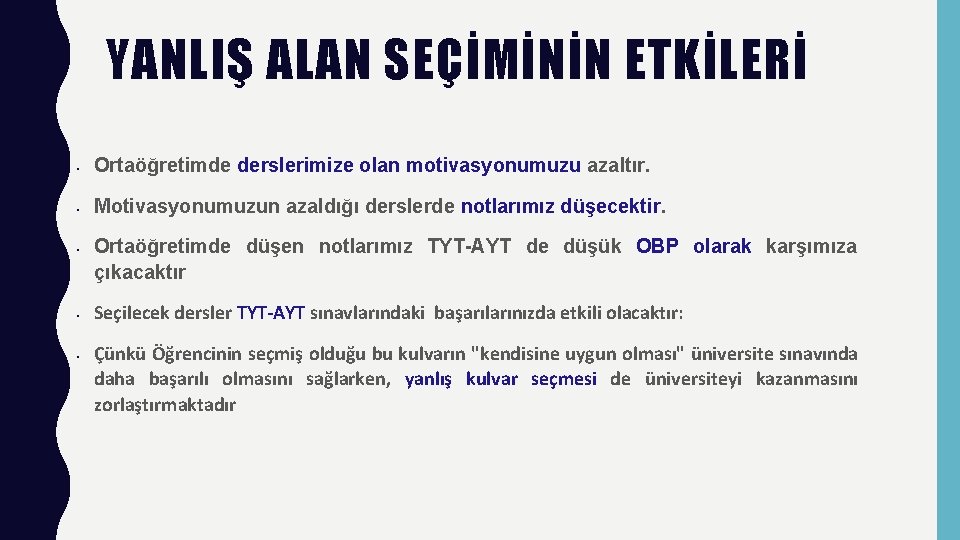 YANLIŞ ALAN SEÇİMİNİN ETKİLERİ

• Ortaöğretimde derslerimize olan motivasyonumuzu azaltır.

• Motivasyonumuzun azaldığı derslerde notlarımız düşecektir.

• Ortaöğretimde düşen notlarımız TYT-AYT de düşük OBP olarak karşımıza çıkacaktır

• Seçilecek dersler TYT-AYT sınavlarındaki başarılarınızda etkili olacaktır:

• Çünkü Öğrencinin seçmiş olduğu bu kulvarın "kendisine uygun olması" üniversite sınavında daha başarılı olmasını sağlarken, yanlış kulvar seçmesi de üniversiteyi kazanmasını zorlaştırmaktadır